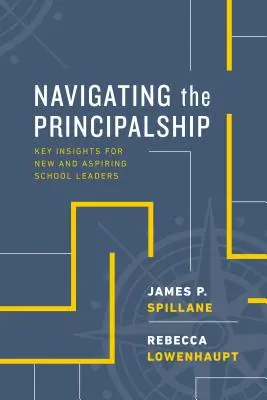 NAVIGATING the PRINCIPALSHIP

KEY INSIGHTS FOR NEW AND ASPIRING SCHOOL LEADERS

JAMES P. SPILLANE

REBECCA LOWENHAUPT